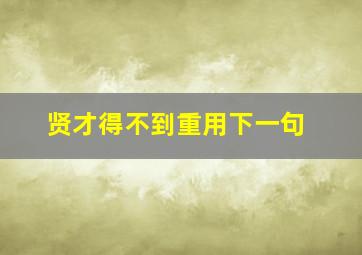 贤才得不到重用下一句